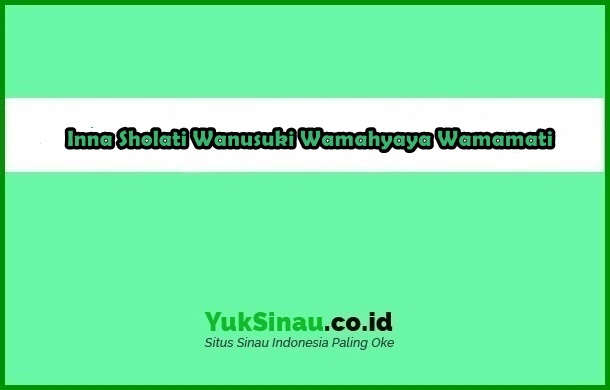 Inna Sholati Wanusuki Wamahyaya Wamamati

YukSinau.co.id
Situs Sinau Indonesia Paling Oke